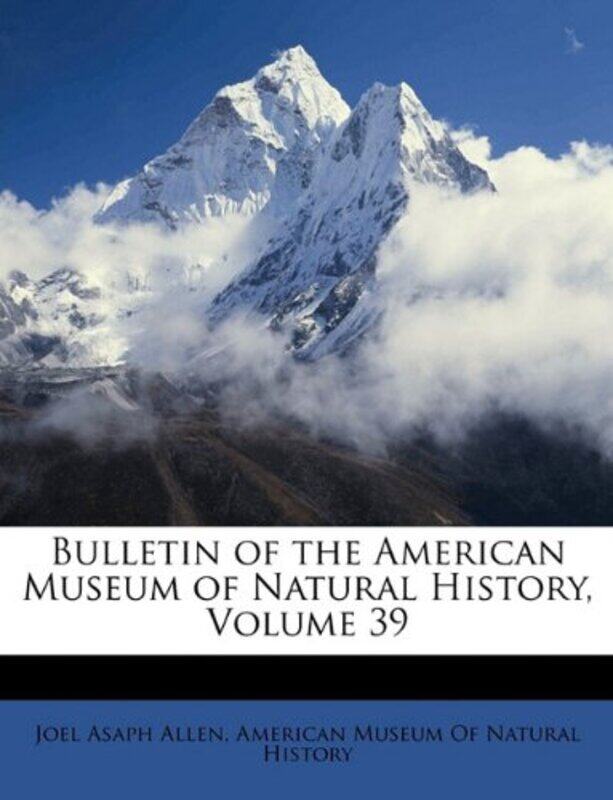 Bulletin of the American Museum of Natural History, Volume 39

Joel Asaph Allen, American Museum Of Natural History